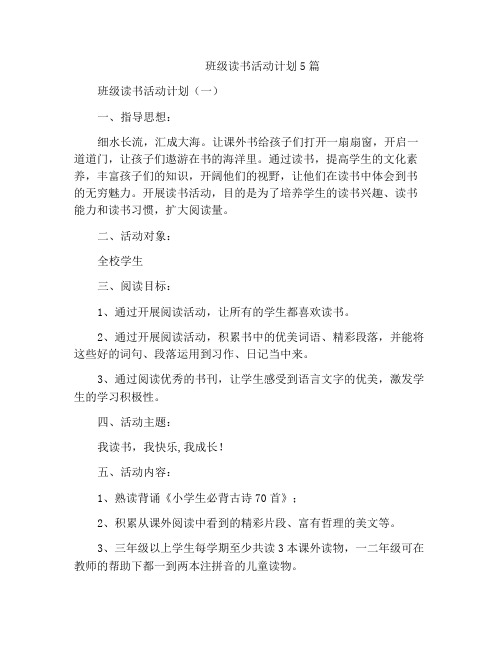 班级读书活动计划5篇

班级读书活动计划（一）

一、指导思想：

细水长流，汇成大海。让课外书给孩子们打开一扇扇窗，开启一道道门，让孩子们遨游在书的海洋里。通过读书，提高学生的文化素养，丰富孩子们的知识，开阔他们的视野，让他们在读书中体会到书的无穷魅力。开展读书活动，目的是为了培养学生的读书兴趣、读书能力和读书习惯，扩大阅读量。

二、活动对象：

全校学生

三、阅读目标：

1、通过开展阅读活动，让所有的学生都喜欢读书。

2、通过开展阅读活动，积累书中的优美词语、精彩段落，并能将这些好的词句、段落运用到习作、日记当中来。

3、通过阅读优秀的书刊，让学生感受到语言文字的优美，激发学生的学习积极性。

四、活动主题：

我读书，我快乐，我成长！

五、活动内容：

1、熟读背诵《小学生必背古诗70首》；

2、积累从课外阅读中看到的精彩片段、富有哲理的美文等。

3、三年级以上学生每学期至少共读3本课外读物，一二年级可在教师的帮助下都一到两本注拼音的儿童读物。